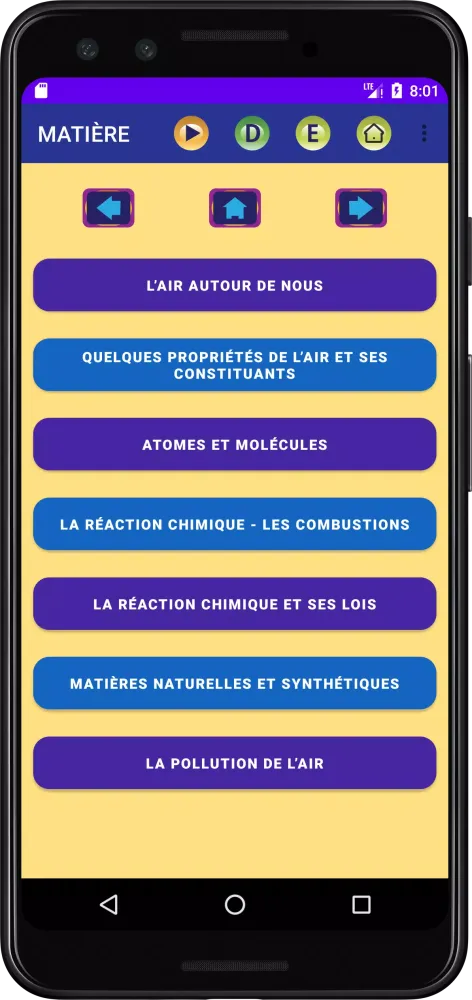 LTE 8:01

MATIÈRE D E

L'AIR AUTOUR DE NOUS

QUELQUES PROPRIÉTÉS DE L'AIR ET SES CONSTITUANTS

ATOMES ET MOLÉCULES

LA RÉACTION CHIMIQUE - LES COMBUSTIONS

LA RÉACTION CHIMIQUE ET SES LOIS

MATIÈRES NATURELLES ET SYNTHÉTIQUES

LA POLLUTION DE L'AIR